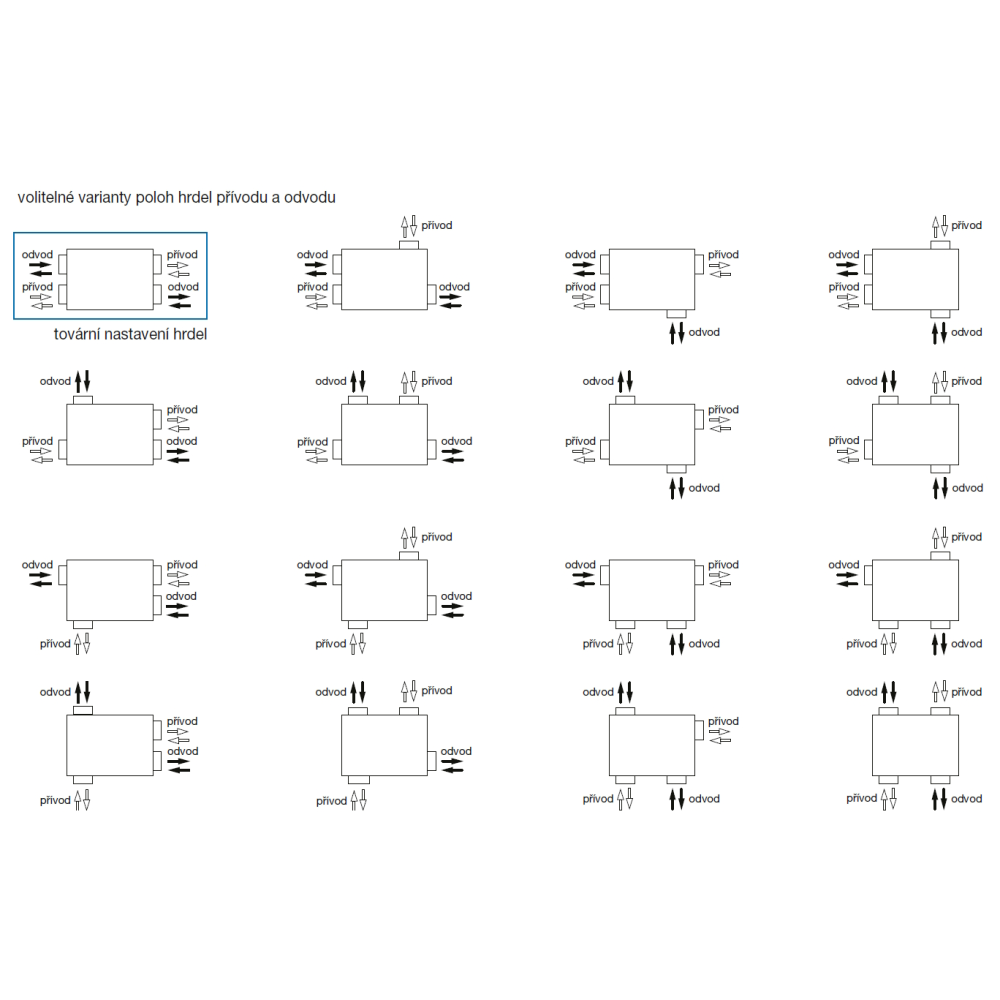 volitelné varianty poloh hrdel přívodu a odvodu

odvod
přívod
přívod
odvod

tovární nastavení hrdel

přívod
odvod
přívod
odvod

odvod
přívod
přívod
odvod

přívod
odvod
přívod
odvod

odvod
přívod
přívod
odvod

odvod
přívod
přívod
odvod

odvod
přívod
přívod
odvod

odvod
přívod
přívod
odvod

odvod
přívod
odvod
přívod

přívod
odvod
odvod
přívod

odvod
přívod
přívod
odvod

přívod
odvod
přívod
odvod

odvod
přívod
odvod
přívod

odvod
přívod
odvod
přívod

odvod
přívod
přívod
odvod

odvod
přívod
přívod
odvod